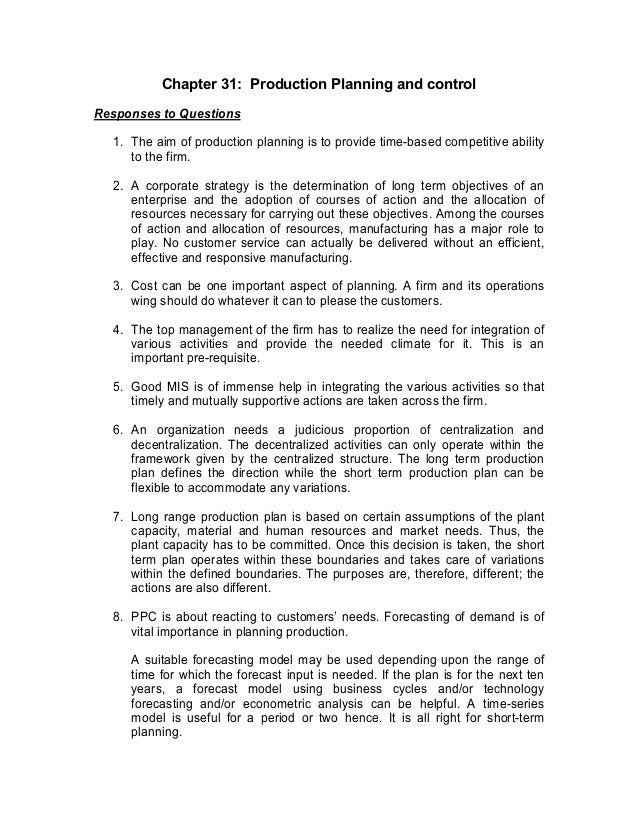 Chapter 31: Production Planning and control

Responses to Questions

1. The aim of production planning is to provide time-based competitive ability to the firm.

2. A corporate strategy is the determination of long term objectives of an enterprise and the adoption of courses of action and the allocation of resources necessary for carrying out these objectives. Among the courses of action and allocation of resources, manufacturing has a major role to play. No customer service can actually be delivered without an efficient, effective and responsive manufacturing.

3. Cost can be one important aspect of planning. A firm and its operations wing should do whatever it can to please the customers.

4. The top management of the firm has to realize the need for integration of various activities and provide the needed climate for it. This is an important pre-requisite.

5. Good MIS is of immense help in integrating the various activities so that timely and mutually supportive actions are taken across the firm.

6. An organization needs a judicious proportion of centralization and decentralization. The decentralized activities can only operate within the framework given by the centralized structure. The long term production plan defines the direction while the short term production plan can be flexible to accommodate any variations.

7. Long range production plan is based on certain assumptions of the plant capacity, material and human resources and market needs. Thus, the plant capacity has to be committed. Once this decision is taken, the short term plan operates within these boundaries and takes care of variations within the defined boundaries. The purposes are, therefore, different; the actions are also different.

8. PPC is about reacting to customers' needs. Forecasting of demand is of vital importance in planning production.

A suitable forecasting model may be used depending upon the range of time for which the forecast input is needed. If the plan is for the next ten years, a forecast model using business cycles and/or technology forecasting and/or econometric analysis can be helpful. A time-series model is useful for a period or two hence. It is all right for short-term planning.